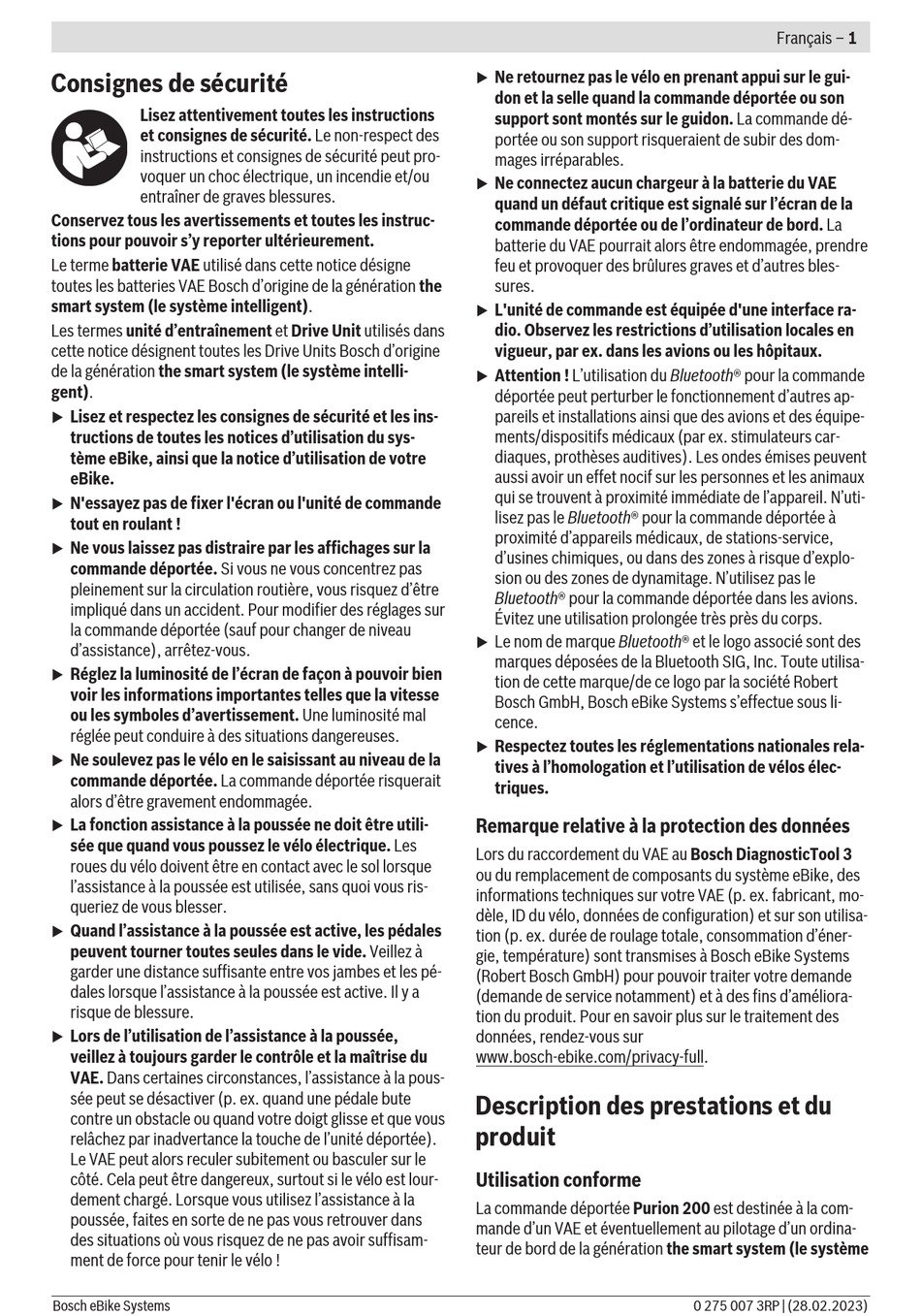 Français – 1

Consignes de sécurité

Lisez attentivement toutes les instructions et consignes de sécurité. Le non-respect des instructions et consignes de sécurité peut provoquer un choc électrique, un incendie et/ou entraîner de graves blessures.

Conservez tous les avertissements et toutes les instructions pour pouvoir s'y reporter ultérieurement.

Le terme batterie VAE utilisé dans cette notice désigne toutes les batteries VAE Bosch d'origine de la génération the smart system (le système intelligent).

Les termes unité d'entraînement et Drive Unit utilisés dans cette notice désignent toutes les Drive Units Bosch d'origine de la génération the smart system (le système intelligent).

▶ Lisez et respectez les consignes de sécurité et les instructions de toutes les notices d'utilisation du système eBike, ainsi que la notice d'utilisation de votre eBike.

▶ N'essayez pas de fixer l'écran ou l'unité de commande tout en roulant !

▶ Ne vous laissez pas distraire par les affichages sur la commande déportée. Si vous ne vous concentrez pas pleinement sur la circulation routière, vous risquez d'être impliqué dans un accident. Pour modifier des réglages sur la commande déportée (sauf pour changer de niveau d'assistance), arrêtez-vous.

▶ Réglez la luminosité de l'écran de façon à pouvoir bien voir les informations importantes telles que la vitesse ou les symboles d'avertissement. Une luminosité mal réglée peut conduire à des situations dangereuses.

▶ Ne soulevez pas le vélo en le saisissant au niveau de la commande déportée. La commande déportée risquerait alors d'être gravement endommagée.

▶ La fonction assistance à la poussée ne doit être utilisée que quand vous poussez le vélo électrique. Les roues du vélo doivent être en contact avec le sol lorsque l'assistance à la poussée est utilisée, sans quoi vous risqueriez de vous blesser.

▶ Quand l'assistance à la poussée est active, les pédales peuvent tourner toutes seules dans le vide. Veillez à garder une distance suffisante entre vos jambes et les pédales lorsque l'assistance à la poussée est active. Il y a risque de blessure.

▶ Lors de l'utilisation de l'assistance à la poussée, veillez à toujours garder le contrôle et la maîtrise du VAE. Dans certaines circonstances, l'assistance à la poussée peut se désactiver (p. ex. quand une pédale bute contre un obstacle ou quand votre doigt glisse et que vous relâchez par inadvertance la touche de l'unité déportée). Le VAE peut alors reculer subitement ou basculer sur le côté. Cela peut être dangereux, surtout si le vélo est lourdement chargé. Lorsque vous utilisez l'assistance à la poussée, faites en sorte de ne pas vous retrouver dans des situations où vous risquez de ne pas avoir suffisamment de force pour tenir le vélo !

▶ Ne retournez pas le vélo en prenant appui sur le guidon et la selle quand la commande déportée ou son support sont montés sur le guidon. La commande déportée ou son support risqueraient de subir des dommages irréparables.

▶ Ne connectez aucun chargeur à la batterie du VAE quand un défaut critique est signalé sur l'écran de la commande déportée ou de l'ordinateur de bord. La batterie du VAE pourrait alors être endommagée, prendre feu et provoquer des brûlures graves et d'autres blessures.

▶ L'unité de commande est équipée d'une interface radio. Observez les restrictions d'utilisation locales en vigueur, par ex. dans les avions ou les hôpitaux.

▶ Attention ! L'utilisation du Bluetooth® pour la commande déportée peut perturber le fonctionnement d'autres appareils et installations ainsi que des avions et des équipements/dispositifs médicaux (par ex. stimulateurs cardiaques, prothèses auditives). Les ondes émises peuvent aussi avoir un effet nocif sur les personnes et les animaux qui se trouvent à proximité immédiate de l'appareil. N'utilisez pas le Bluetooth® pour la commande déportée à proximité d'appareils médicaux, de stations-service, d'usines chimiques, ou dans des zones à risque d'explosion ou des zones de dynamitage. N'utilisez pas le Bluetooth® pour la commande déportée dans les avions. Évitez une utilisation prolongée très près du corps.

▶ Le nom de marque Bluetooth® et le logo associé sont des marques déposées de la Bluetooth SIG, Inc. Toute utilisation de cette marque/de ce logo par la société Robert Bosch GmbH, Bosch eBike Systems s'effectue sous licence.

▶ Respectez toutes les réglementations nationales relatives à l'homologation et l'utilisation de vélos électriques.

Remarque relative à la protection des données

Lors du raccordement du VAE au Bosch DiagnosticTool 3 ou du remplacement de composants du système eBike, des informations techniques sur votre VAE (p. ex. fabricant, modèle, ID du vélo, données de configuration) et sur son utilisation (p. ex. durée de roulage totale, consommation d'énergie, température) sont transmises à Bosch eBike Systems (Robert Bosch GmbH) pour pouvoir traiter votre demande (demande de service notamment) et à des fins d'amélioration du produit. Pour en savoir plus sur le traitement des données, rendez-vous sur www.bosch-ebike.com/privacy-full.

Description des prestations et du produit

Utilisation conforme

La commande déportée Purion 200 est destinée à la commande d'un VAE et éventuellement au pilotage d'un ordinateur de bord de la génération the smart system (le système

Bosch eBike Systems
0 275 007 3RP | (28.02.2023)